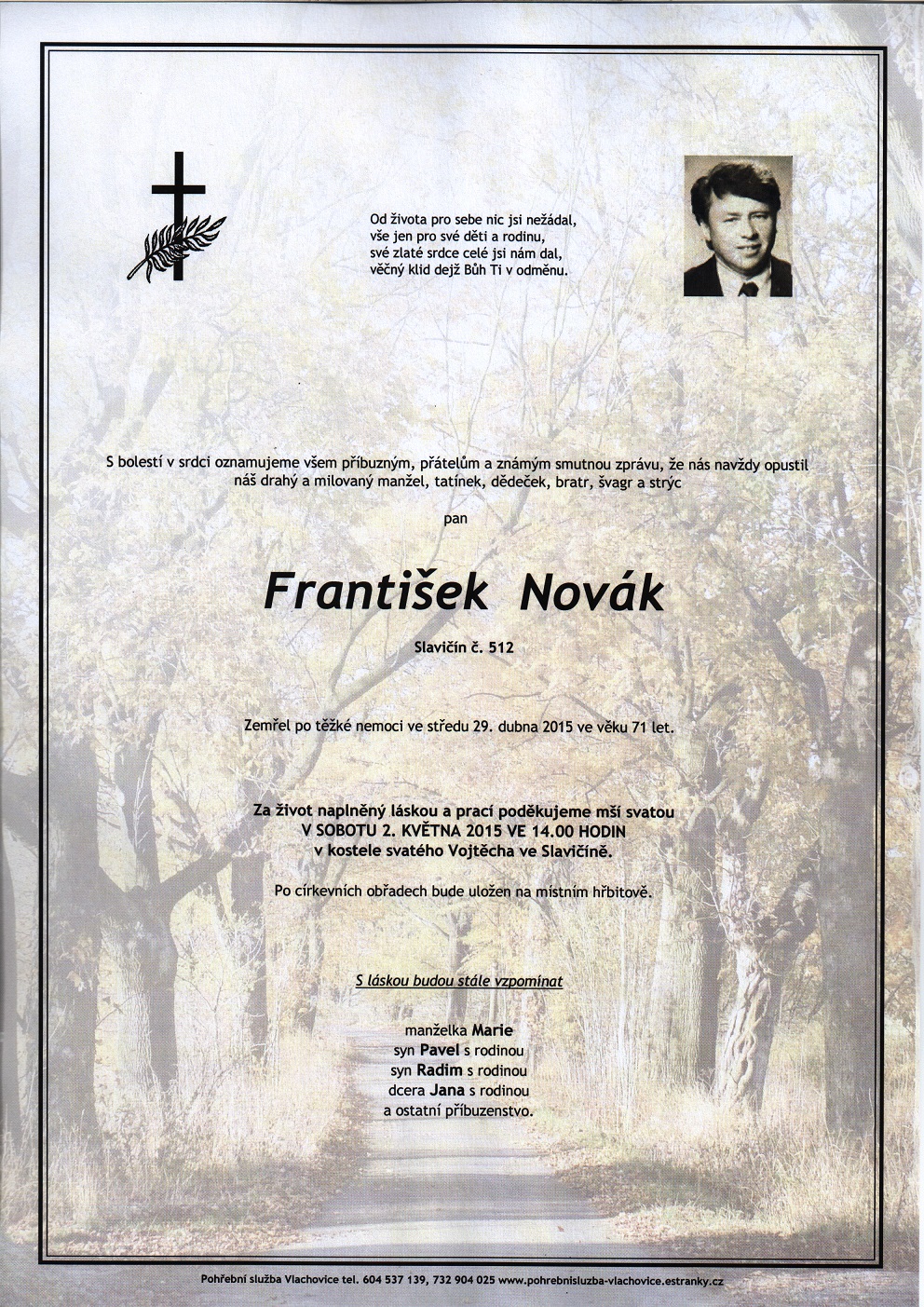 Od života pro sebe nic jsi nežádal,
vše jen pro své děti a rodinu,
své zlaté srdce celé jsi nám dal,
věčný klid dejž Bůh Ti v odměnu.

S bolestí v srdci oznamujeme všem příbuzným, přátelům a známým smutnou zprávu, že nás navždy opustil náš drahý a milovaný manžel, tatínek, dědeček, bratr, švagr a strýc

pan

František Novák

Slavičín č. 512

Zemřel po těžké nemoci ve středu 29. dubna 2015 ve věku 71 let.

Za život naplněný láskou a prací poděkujeme mší svatou
V SOBOTU 2. KVĚTNA 2015 VE 14.00 HODIN
v kostele svatého Vojtěcha ve Slavičíně.

Po církevních obřadech bude uložen na místním hřbitově.

S láskou budou stále vzpomínat

manželka Marie
syn Pavel s rodinou
syn Radim s rodinou
dcera Jana s rodinou
a ostatní příbuzenstvo.

Pohřební služba Vlachovice tel. 604 537 139, 732 904 025 www.pohrebnisluzba-vlachovice.estranky.cz